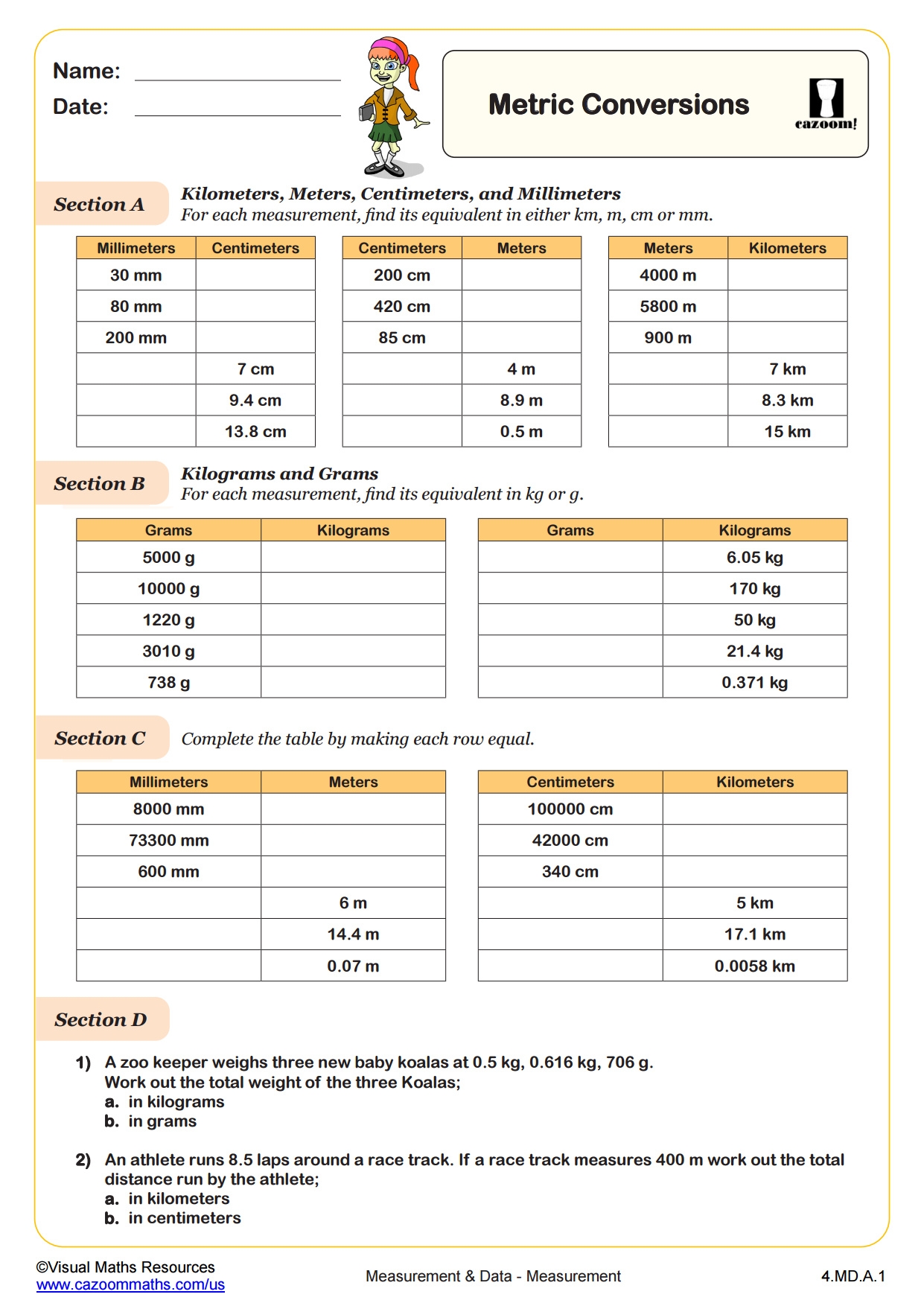 Name:
Date:

Metric Conversions

cazoom!

Section A

Kilometers, Meters, Centimeters, and Millimeters
For each measurement, find its equivalent in either km, m, cm or mm.

| Millimeters | Centimeters |
|---|---|
| 30 mm | |
| 80 mm | |
| 200 mm | |
| | 7 cm |
| | 9.4 cm |
| | 13.8 cm |

| Centimeters | Meters |
|---|---|
| 200 cm | |
| 420 cm | |
| 85 cm | |
| | 4 m |
| | 8.9 m |
| | 0.5 m |

| Meters | Kilometers |
|---|---|
| 4000 m | |
| 5800 m | |
| 900 m | |
| | 7 km |
| | 8.3 km |
| | 15 km |

Section B

Kilograms and Grams
For each measurement, find its equivalent in kg or g.

| Grams | Kilograms |
|---|---|
| 5000 g | |
| 10000 g | |
| 1220 g | |
| 3010 g | |
| 738 g | |

| Grams | Kilograms |
|---|---|
| | 6.05 kg |
| | 170 kg |
| | 50 kg |
| | 21.4 kg |
| | 0.371 kg |

Section C

Complete the table by making each row equal.

| Millimeters | Meters |
|---|---|
| 8000 mm | |
| 73300 mm | |
| 600 mm | |
| | 6 m |
| | 14.4 m |
| | 0.07 m |

| Centimeters | Kilometers |
|---|---|
| 100000 cm | |
| 42000 cm | |
| 340 cm | |
| | 5 km |
| | 17.1 km |
| | 0.0058 km |

Section D

1) A zoo keeper weighs three new baby koalas at 0.5 kg, 0.616 kg, 706 g.
Work out the total weight of the three Koalas;
a. in kilograms
b. in grams

2) An athlete runs 8.5 laps around a race track. If a race track measures 400 m work out the total distance run by the athlete;
a. in kilometers
b. in centimeters

©Visual Maths Resources
www.cazoommaths.com/us
Measurement & Data - Measurement
4.MD.A.1